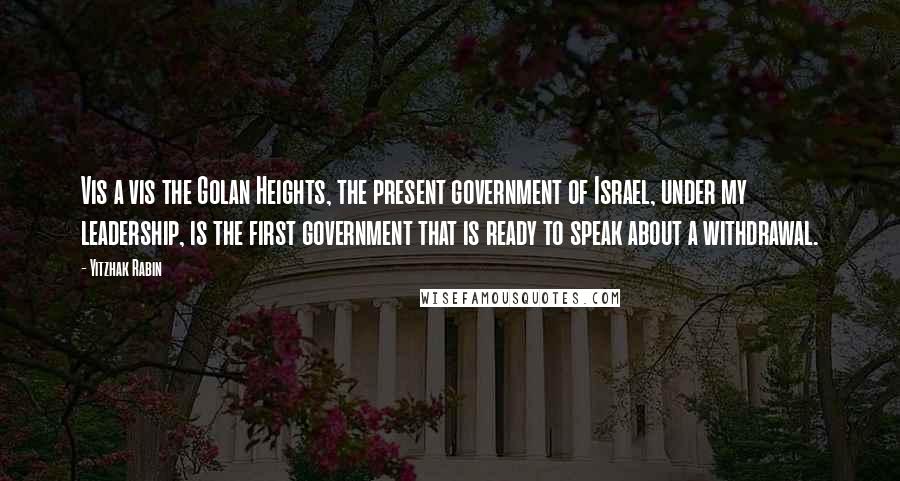 Vis a vis the Golan Heights, the present government of Israel, under my leadership, is the first government that is ready to speak about a withdrawal.

- Yitzhak Rabin

WISEFAMOUSQUOTES.COM